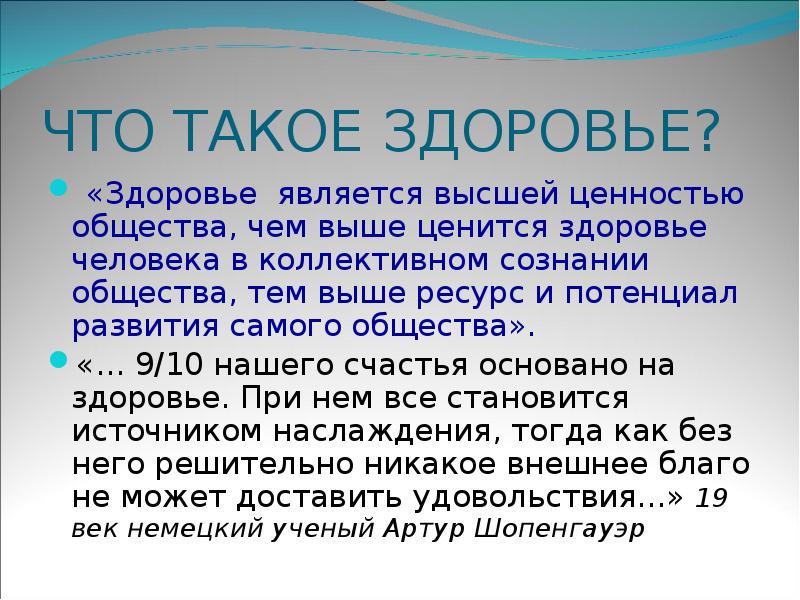 ЧТО ТАКОЕ ЗДОРОВЬЕ?

«Здоровье является высшей ценностью общества, чем выше ценится здоровье человека в коллективном сознании общества, тем выше ресурс и потенциал развития самого общества».

«... 9/10 нашего счастья основано на здоровье. При нем все становится источником наслаждения, тогда как без него решительно никакое внешнее благо не может доставить удовольствия...» 19 век немецкий ученый Артур Шопенгауэр